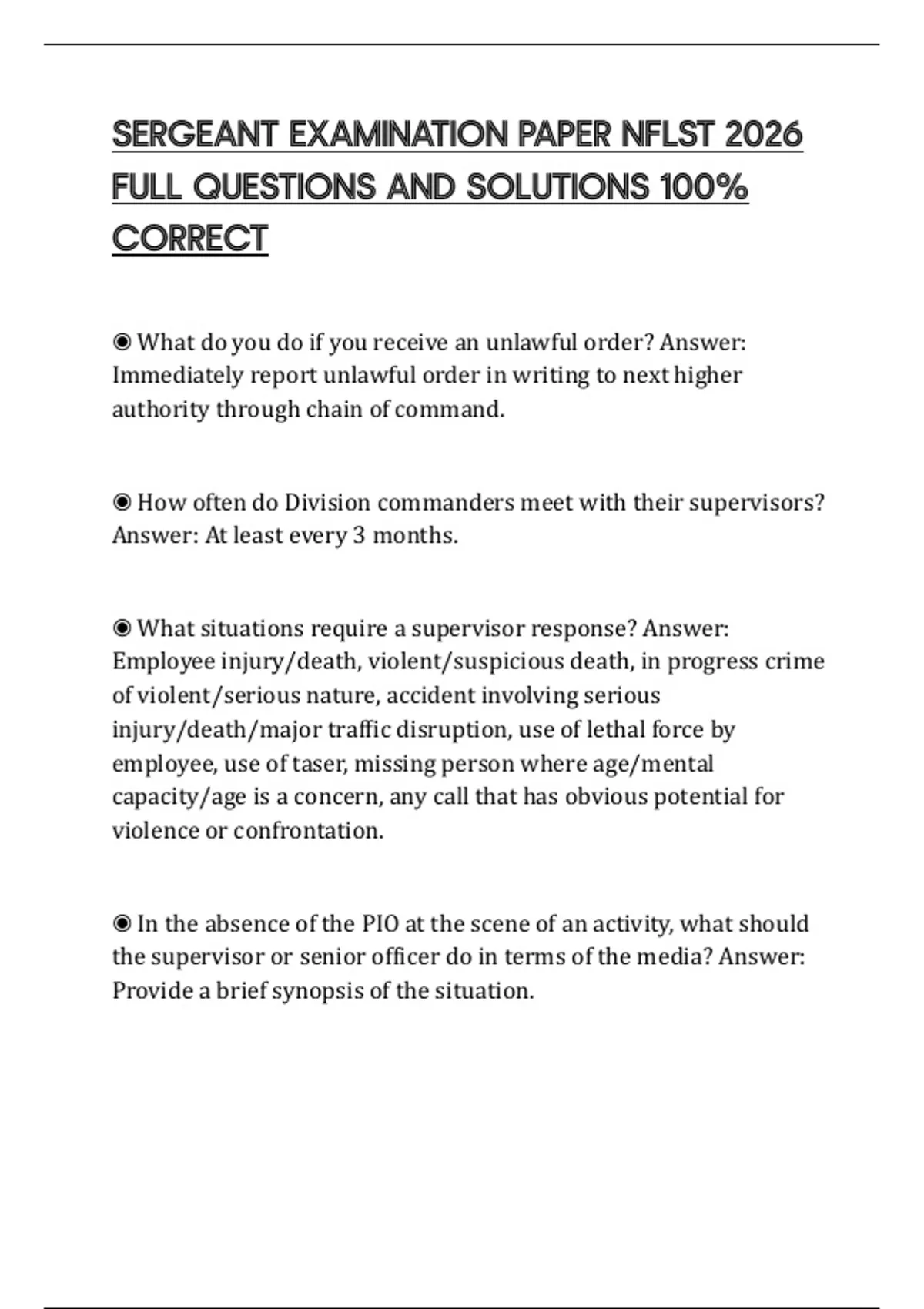 SERGEANT EXAMINATION PAPER NFLST 2026 FULL QUESTIONS AND SOLUTIONS 100% CORRECT

◉ What do you do if you receive an unlawful order? Answer: Immediately report unlawful order in writing to next higher authority through chain of command.

◉ How often do Division commanders meet with their supervisors? Answer: At least every 3 months.

◉ What situations require a supervisor response? Answer: Employee injury/death, violent/suspicious death, in progress crime of violent/serious nature, accident involving serious injury/death/major traffic disruption, use of lethal force by employee, use of taser, missing person where age/mental capacity/age is a concern, any call that has obvious potential for violence or confrontation.

◉ In the absence of the PIO at the scene of an activity, what should the supervisor or senior officer do in terms of the media? Answer: Provide a brief synopsis of the situation.